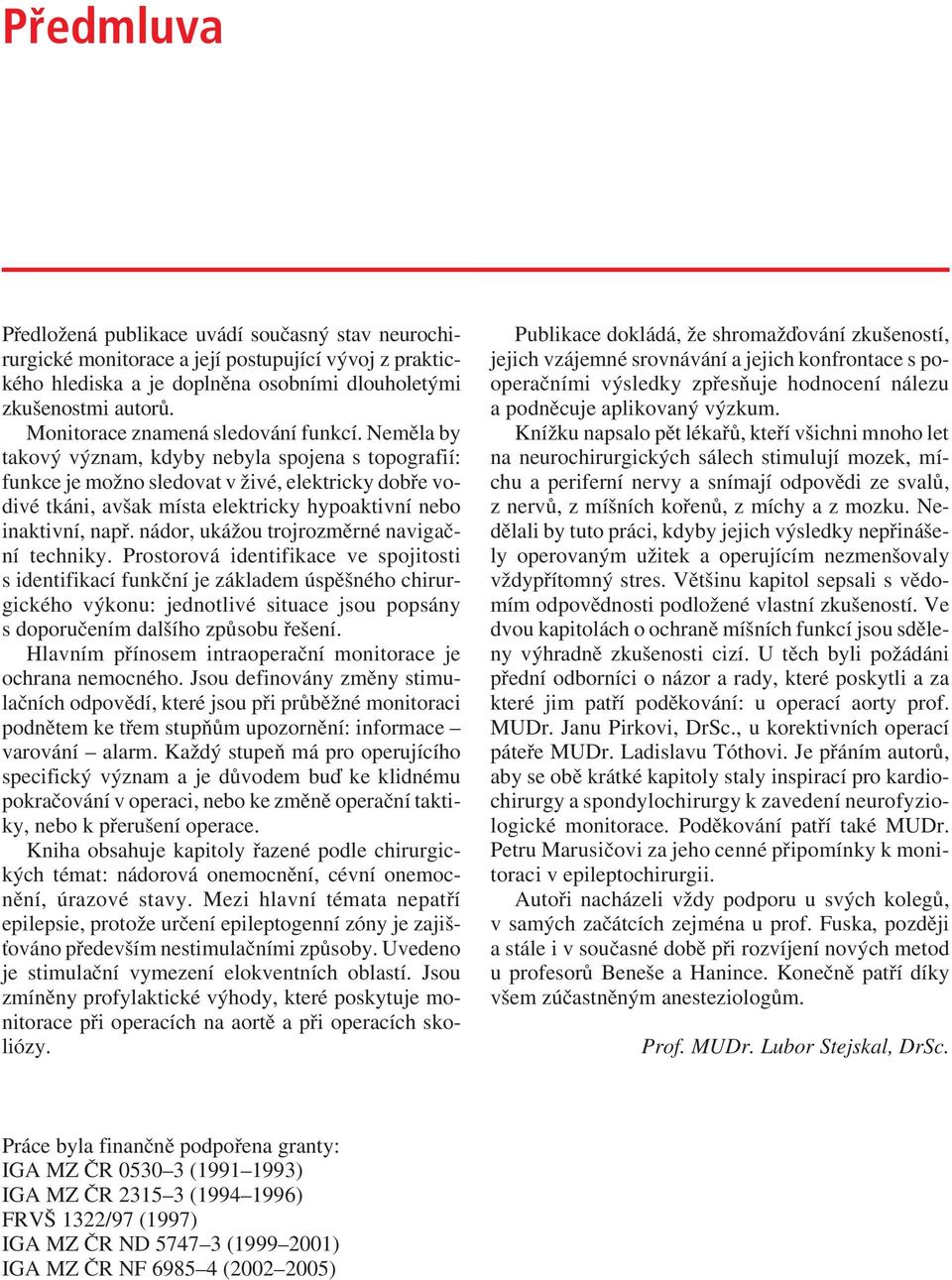 Předmluva

Předložená publikace uvádí současný stav neurochirurgické monitorace a její postupující vývoj z praktického hlediska a je doplněna osobními dlouholetými zkušenostmi autorů.

Monitorace znamená sledování funkcí. Neměla by takový význam, kdyby nebyla spojena s topografií: funkce je možno sledovat v živé, elektricky dobře vodivé tkáni, avšak místa elektricky hypoaktivní nebo inaktivní, např. nádor, ukážou trojrozměrné navigační techniky. Prostorová identifikace ve spojitosti s identifikací funkční je základem úspěšného chirurgického výkonu: jednotlivé situace jsou popsány s doporučením dalšího způsobu řešení.

Hlavním přínosem intraoperační monitorace je ochrana nemocného. Jsou definovány změny stimulačních odpovědí, které jsou při průběžné monitoraci podnětem ke třem stupňům upozornění: informace – varování – alarm. Každý stupeň má pro operujícího specifický význam a je důvodem buď ke klidnému pokračování v operaci, nebo ke změně operační taktiky, nebo k přerušení operace.

Kniha obsahuje kapitoly řazené podle chirurgických témat: nádorová onemocnění, cévní onemocnění, úrazové stavy. Mezi hlavní témata nepatří epilepsie, protože určení epileptogenní zóny je zajišťováno především nestimulačními způsoby. Uvedeno je stimulační vymezení elokventních oblastí. Jsou zmíněny profylaktické výhody, které poskytuje monitorace při operacích na aortě a při operacích skoliózy.

Publikace dokládá, že shromažďování zkušeností, jejich vzájemné srovnávání a jejich konfrontace s pooperačními výsledky zpřesňuje hodnocení nálezu a podněcuje aplikovaný výzkum.

Knížku napsalo pět lékařů, kteří všichni mnoho let na neurochirurgických sálech stimulují mozek, míchu a periferní nervy a snímají odpovědi ze svalů, z nervů, z míšních kořenů, z míchy a z mozku. Nedělali by tuto práci, kdyby jejich výsledky nepřinášely operovaným užitek a operujícím nezmenšovaly vždypřítomný stres. Většinu kapitol sepsali s vědomím odpovědnosti podložené vlastní zkušeností. Ve dvou kapitolách o ochraně míšních funkcí jsou sděleny výhradně zkušenosti cizí. U těch byli požádáni přední odborníci o názor a rady, které poskytli a za které jim patří poděkování: u operací aorty prof. MUDr. Janu Pirkovi, DrSc., u korektivních operací páteře MUDr. Ladislavu Tóthovi. Je přáním autorů, aby se obě krátké kapitoly staly inspirací pro kardiochirurgy a spondylochirurgy k zavedení neurofyziologické monitorace. Poděkování patří také MUDr. Petru Marusičovi za jeho cenné připomínky k monitoraci v epileptochirurgii.

Autoři nacházeli vždy podporu u svých kolegů, v samých začátcích zejména u prof. Fuska, později a stále i v současné době při rozvíjení nových metod u profesorů Beneše a Hanince. Konečně patří díky všem zúčastněným anesteziologům.

Prof. MUDr. Lubor Stejskal, DrSc.

Práce byla finančně podpořena granty:
IGA MZ ČR 0530–3 (1991–1993)
IGA MZ ČR 2315–3 (1994–1996)
FRVŠ 1322/97 (1997)
IGA MZ ČR ND 5747–3 (1999–2001)
IGA MZ ČR NF 6985–4 (2002–2005)